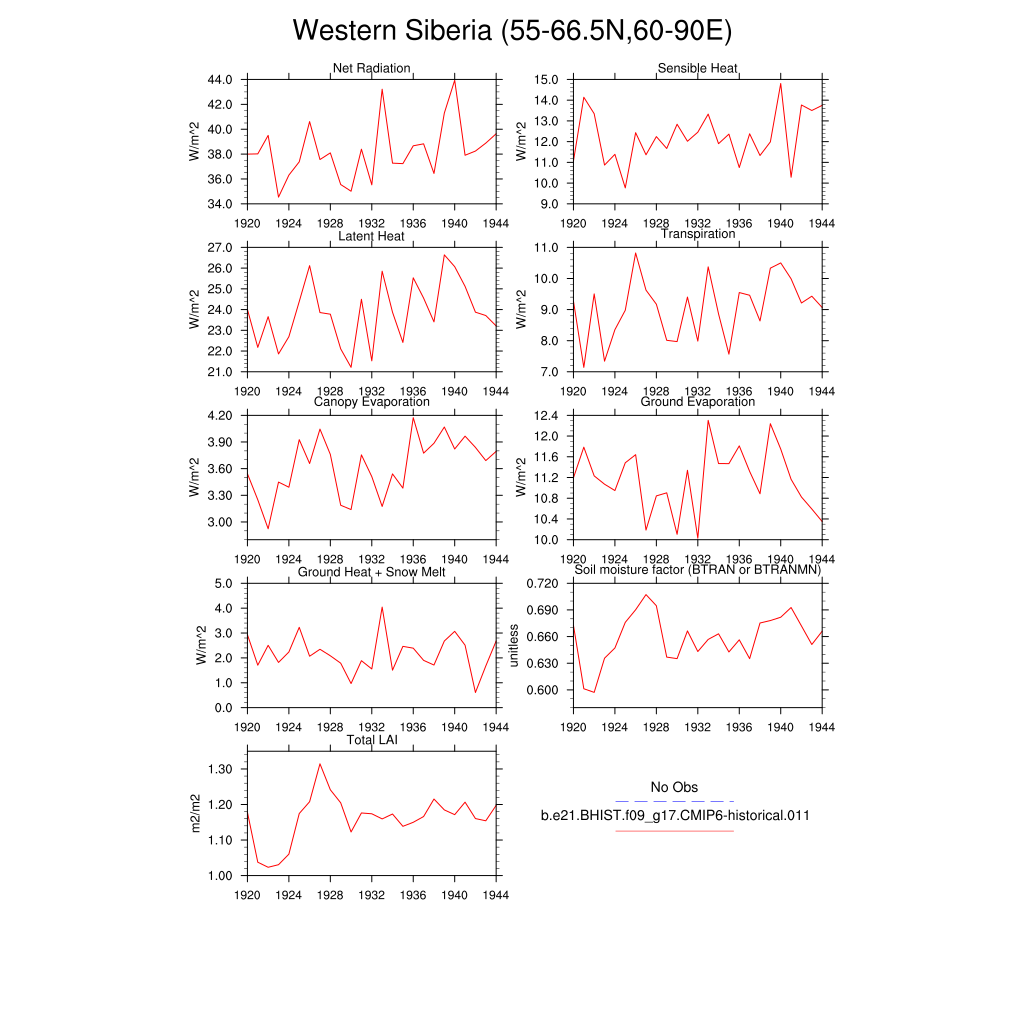 Western Siberia (55-66.5N,60-90E)

Net Radiation
W/m^2
44.0
42.0
40.0
38.0
36.0
34.0
1920 1924 1928 1932 1936 1940 1944

Sensible Heat
W/m^2
15.0
14.0
13.0
12.0
11.0
10.0
9.0
1920 1924 1928 1932 1936 1940 1944

Latent Heat
W/m^2
27.0
26.0
25.0
24.0
23.0
22.0
21.0
1920 1924 1928 1932 1936 1940 1944

Transpiration
W/m^2
11.0
10.0
9.0
8.0
7.0
1920 1924 1928 1932 1936 1940 1944

Canopy Evaporation
W/m^2
4.20
3.90
3.60
3.30
3.00
1920 1924 1928 1932 1936 1940 1944

Ground Evaporation
W/m^2
12.4
12.0
11.6
11.2
10.8
10.4
10.0
1920 1924 1928 1932 1936 1940 1944

Ground Heat + Snow Melt
W/m^2
5.0
4.0
3.0
2.0
1.0
0.0
1920 1924 1928 1932 1936 1940 1944

Soil moisture factor (BTRAN or BTRANMN)
unitless
0.720
0.690
0.660
0.630
0.600
1920 1924 1928 1932 1936 1940 1944

Total LAI
m2/m2
1.30
1.20
1.10
1.00
1920 1924 1928 1932 1936 1940 1944

No Obs
b.e21.BHIST.f09_g17.CMIP6-historical.011